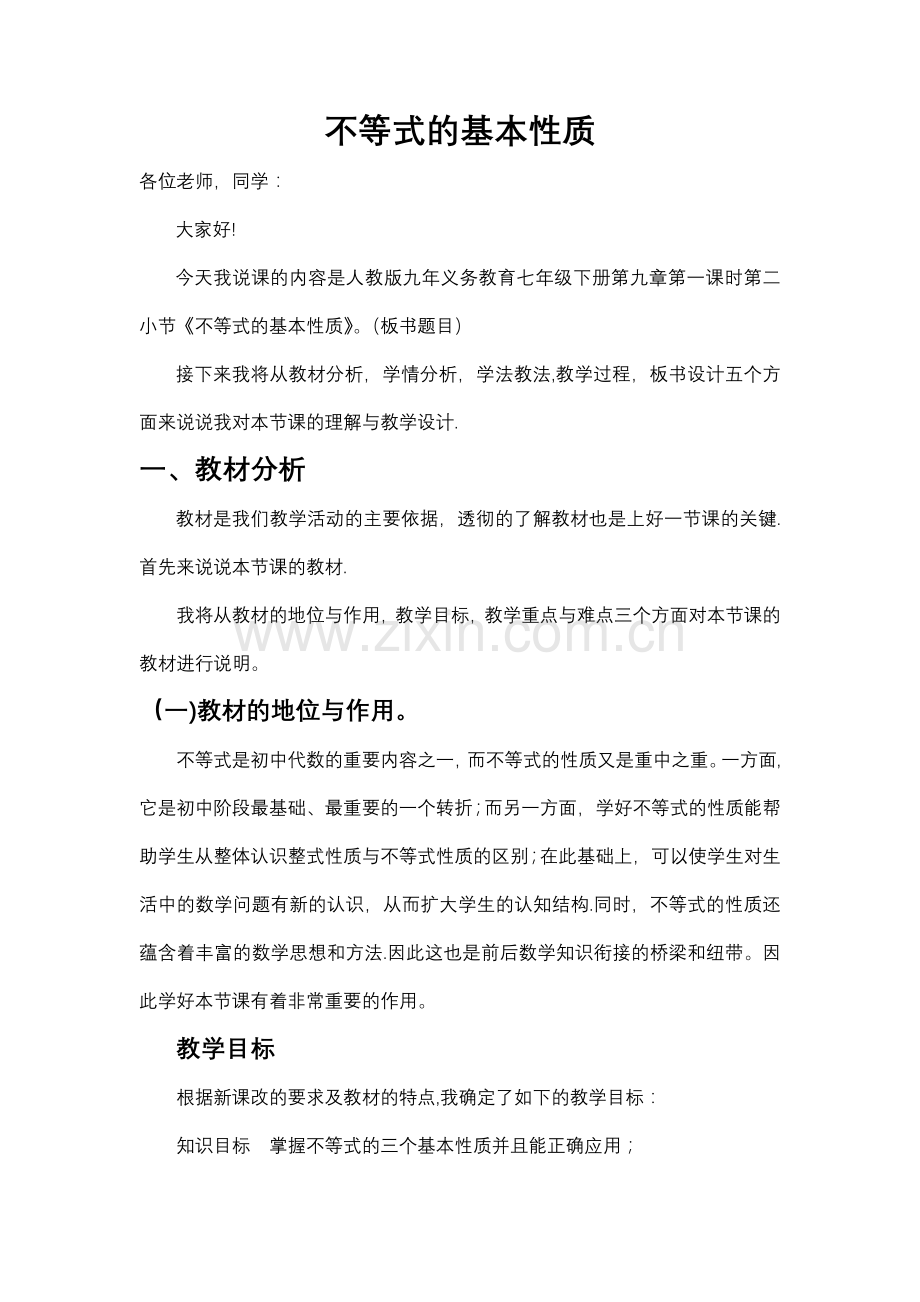 不等式的基本性质

各位老师，同学：

大家好!

今天我说课的内容是人教版九年义务教育七年级下册第九章第一课时第二小节《不等式的基本性质》。(板书题目)

接下来我将从教材分析，学情分析，学法教法,教学过程，板书设计五个方面来说说我对本节课的理解与教学设计.

一、教材分析

教材是我们教学活动的主要依据，透彻的了解教材也是上好一节课的关键.首先来说说本节课的教材.

我将从教材的地位与作用，教学目标，教学重点与难点三个方面对本节课的教材进行说明。

(一)教材的地位与作用。

不等式是初中代数的重要内容之一，而不等式的性质又是重中之重。一方面，它是初中阶段最基础、最重要的一个转折；而另一方面，学好不等式的性质能帮助学生从整体认识整式性质与不等式性质的区别；在此基础上，可以使学生对生活中的数学问题有新的认识，从而扩大学生的认知结构.同时，不等式的性质还蕴含着丰富的数学思想和方法.因此这也是前后数学知识衔接的桥梁和纽带。因此学好本节课有着非常重要的作用。

教学目标

根据新课改的要求及教材的特点,我确定了如下的教学目标：

知识目标  掌握不等式的三个基本性质并且能正确应用；

www.zixin.com.cn